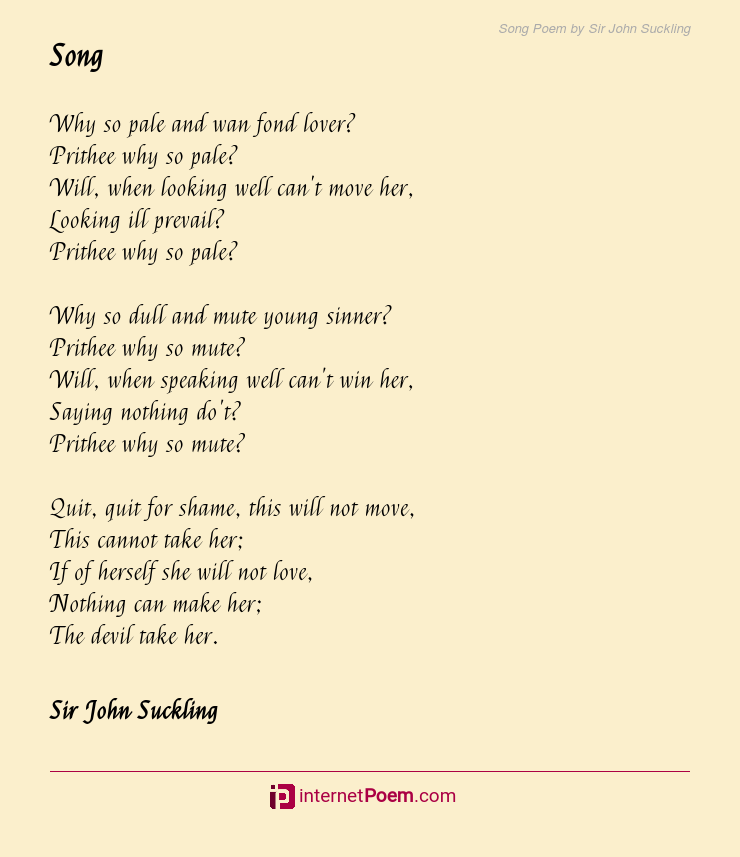 Song Poem by Sir John Suckling

Song

Why so pale and wan fond lover?
Prithee why so pale?
Will, when looking well can't move her,
Looking ill prevail?
Prithee why so pale?

Why so dull and mute young sinner?
Prithee why so mute?
Will, when speaking well can't win her,
Saying nothing do't?
Prithee why so mute?

Quit, quit for shame, this will not move,
This cannot take her;
If of herself she will not love,
Nothing can make her;
The devil take her.

Sir John Suckling

internetPoem.com